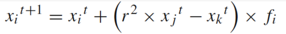 $x_i{}^{t+1} = x_i{}^t + \left(r^2 \times x_j{}^t - x_k{}^t\right) \times f_i$